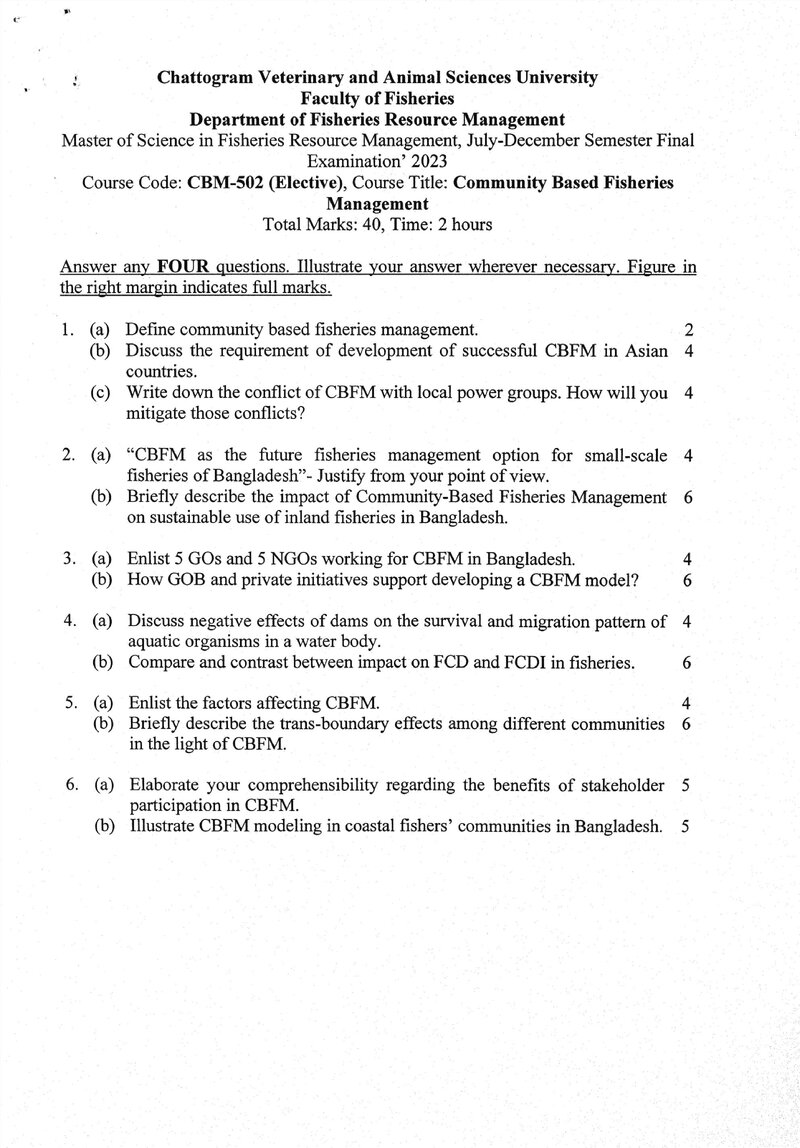 Chattogram Veterinary and Animal Sciences University
Faculty of Fisheries
Department of Fisheries Resource Management
Master of Science in Fisheries Resource Management, July-December Semester Final Examination' 2023
Course Code: CBM-502 (Elective), Course Title: Community Based Fisheries Management
Total Marks: 40, Time: 2 hours

Answer any FOUR questions. Illustrate your answer wherever necessary. Figure in the right margin indicates full marks.

1. (a) Define community based fisheries management. 2
(b) Discuss the requirement of development of successful CBFM in Asian countries. 4
(c) Write down the conflict of CBFM with local power groups. How will you mitigate those conflicts? 4

2. (a) "CBFM as the future fisheries management option for small-scale fisheries of Bangladesh"- Justify from your point of view. 4
(b) Briefly describe the impact of Community-Based Fisheries Management on sustainable use of inland fisheries in Bangladesh. 6

3. (a) Enlist 5 GOs and 5 NGOs working for CBFM in Bangladesh. 4
(b) How GOB and private initiatives support developing a CBFM model? 6

4. (a) Discuss negative effects of dams on the survival and migration pattern of aquatic organisms in a water body. 4
(b) Compare and contrast between impact on FCD and FCDI in fisheries. 6

5. (a) Enlist the factors affecting CBFM. 4
(b) Briefly describe the trans-boundary effects among different communities in the light of CBFM. 6

6. (a) Elaborate your comprehensibility regarding the benefits of stakeholder participation in CBFM. 5
(b) Illustrate CBFM modeling in coastal fishers' communities in Bangladesh. 5